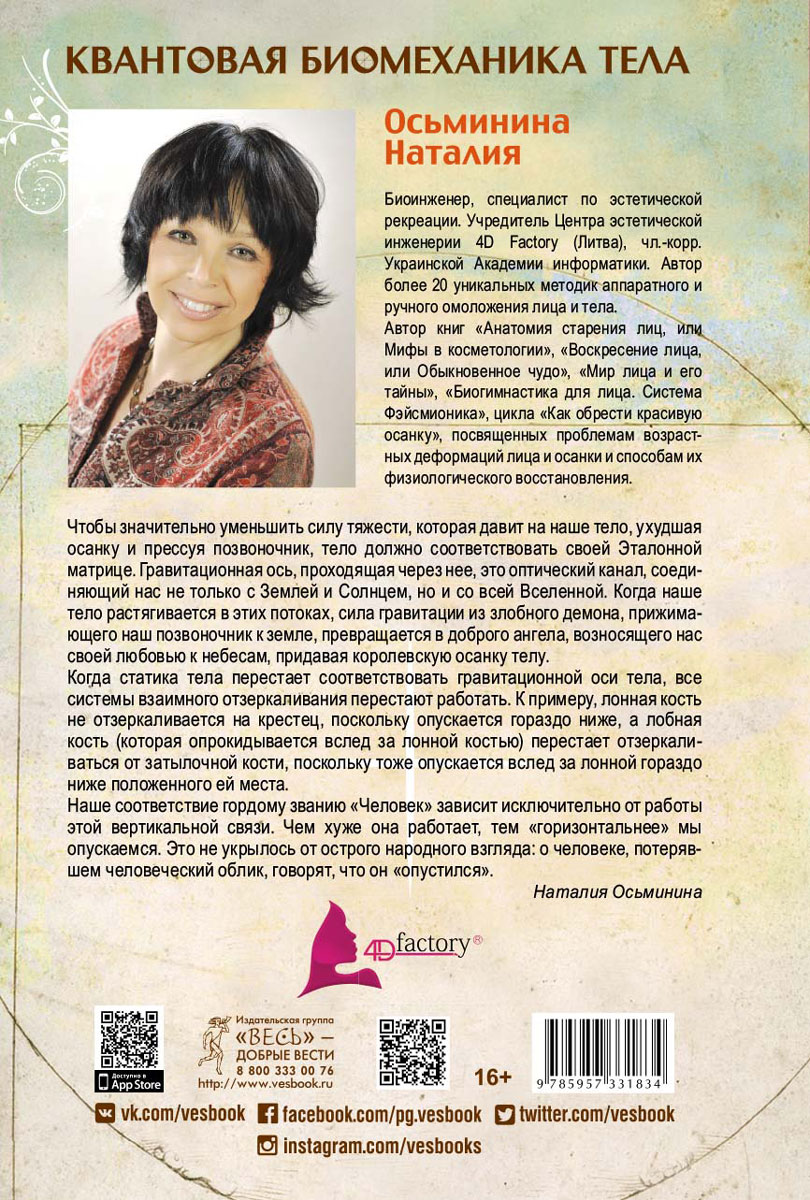 КВАНТОВАЯ БИОМЕХАНИКА ТЕЛА

Осьминина Наталия

Биоинженер, специалист по эстетической рекреации. Учредитель Центра эстетической инженерии 4D Factory (Литва), чл.-корр. Украинской Академии информатики. Автор более 20 уникальных методик аппаратного и ручного омоложения лица и тела.
Автор книг «Анатомия старения лиц, или Мифы в косметологии», «Воскресение лица, или Обыкновенное чудо», «Мир лица и его тайны», «Биогимнастика для лица. Система Фэйсмионика», цикла «Как обрести красивую осанку», посвященных проблемам возрастных деформаций лица и осанки и способам их физиологического восстановления.

Чтобы значительно уменьшить силу тяжести, которая давит на наше тело, ухудшая осанку и прессуя позвоночник, тело должно соответствовать своей Эталонной матрице. Гравитационная ось, проходящая через нее, это оптический канал, соединяющий нас не только с Землей и Солнцем, но и со всей Вселенной. Когда наше тело растягивается в этих потоках, сила гравитации из злобного демона, прижимающего наш позвоночник к земле, превращается в доброго ангела, возносящего нас своей любовью к небесам, придавая королевскую осанку телу.
Когда статика тела перестает соответствовать гравитационной оси тела, все системы взаимного отзеркаливания перестают работать. К примеру, лонная кость не отзеркаливается на крестец, поскольку опускается гораздо ниже, а лобная кость (которая опрокидывается вслед за лонной костью) перестает отзеркаливаться от затылочной кости, поскольку тоже опускается вслед за лонной гораздо ниже положенного ей места.
Наше соответствие гордому званию «Человек» зависит исключительно от работы этой вертикальной связи. Чем хуже она работает, тем «горизонтальнее» мы опускаемся. Это не укрылось от острого народного взгляда: о человеке, потерявшем человеческий облик, говорят, что он «опустился».

Наталия Осьминина

4D factory®

Доступно в App Store

Издательская группа «ВЕСЬ» — ДОБРЫЕ ВЕСТИ 8 800 333 00 76 http://www.vesbook.ru

16+

9 785957 331834

vk.com/vesbook facebook.com/pg.vesbook twitter.com/vesbook
instagram.com/vesbooks